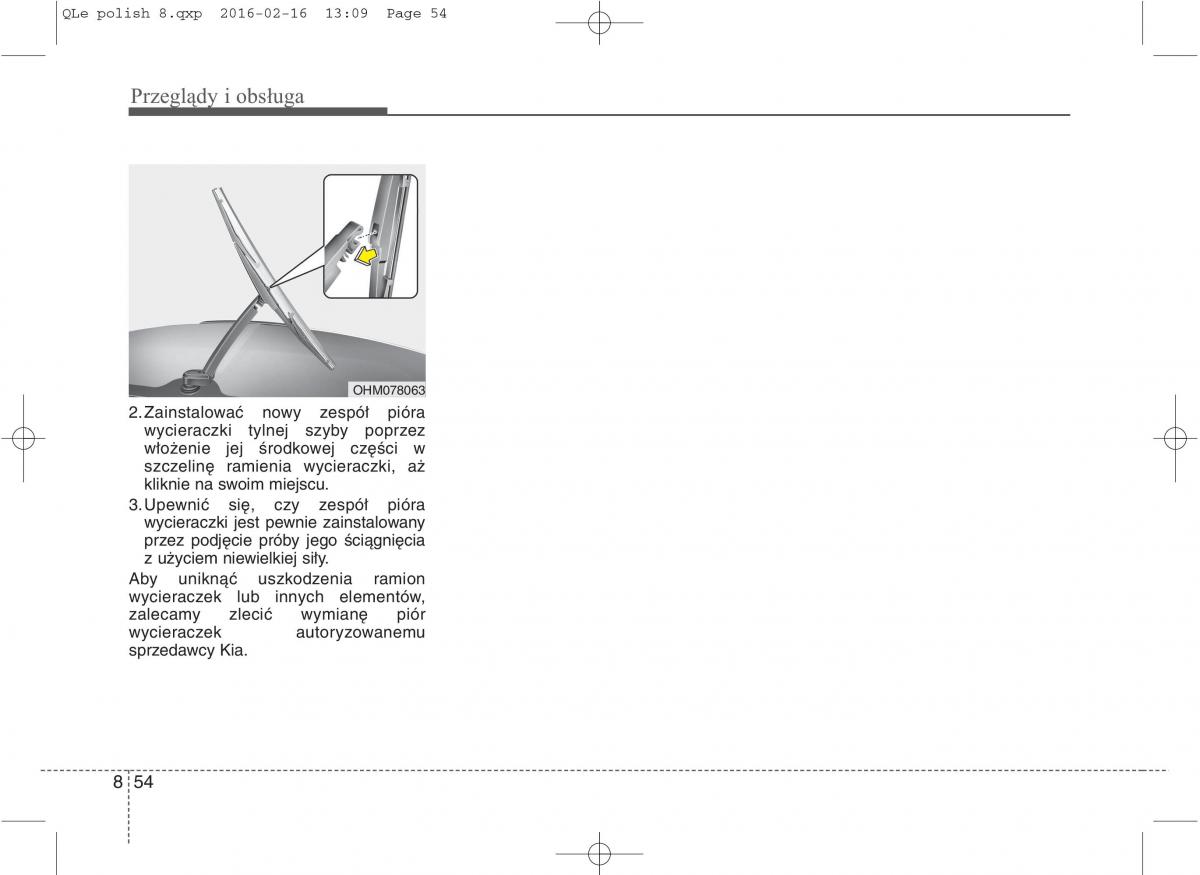 QLe polish 8.qxp 2016-02-16 13:09 Page 54

Przeglądy i obsługa

OHM078063

2. Zainstalować nowy zespół pióra wycieraczki tylnej szyby poprzez włożenie jej środkowej części w szczelinę ramienia wycieraczki, aż kliknie na swoim miejscu.

3. Upewnić się, czy zespół pióra wycieraczki jest pewnie zainstalowany przez podjęcie próby jego ściągnięcia z użyciem niewielkiej siły.

Aby uniknąć uszkodzenia ramion wycieraczek lub innych elementów, zalecamy zlecić wymianę piór wycieraczek autoryzowanemu sprzedawcy Kia.

8 54